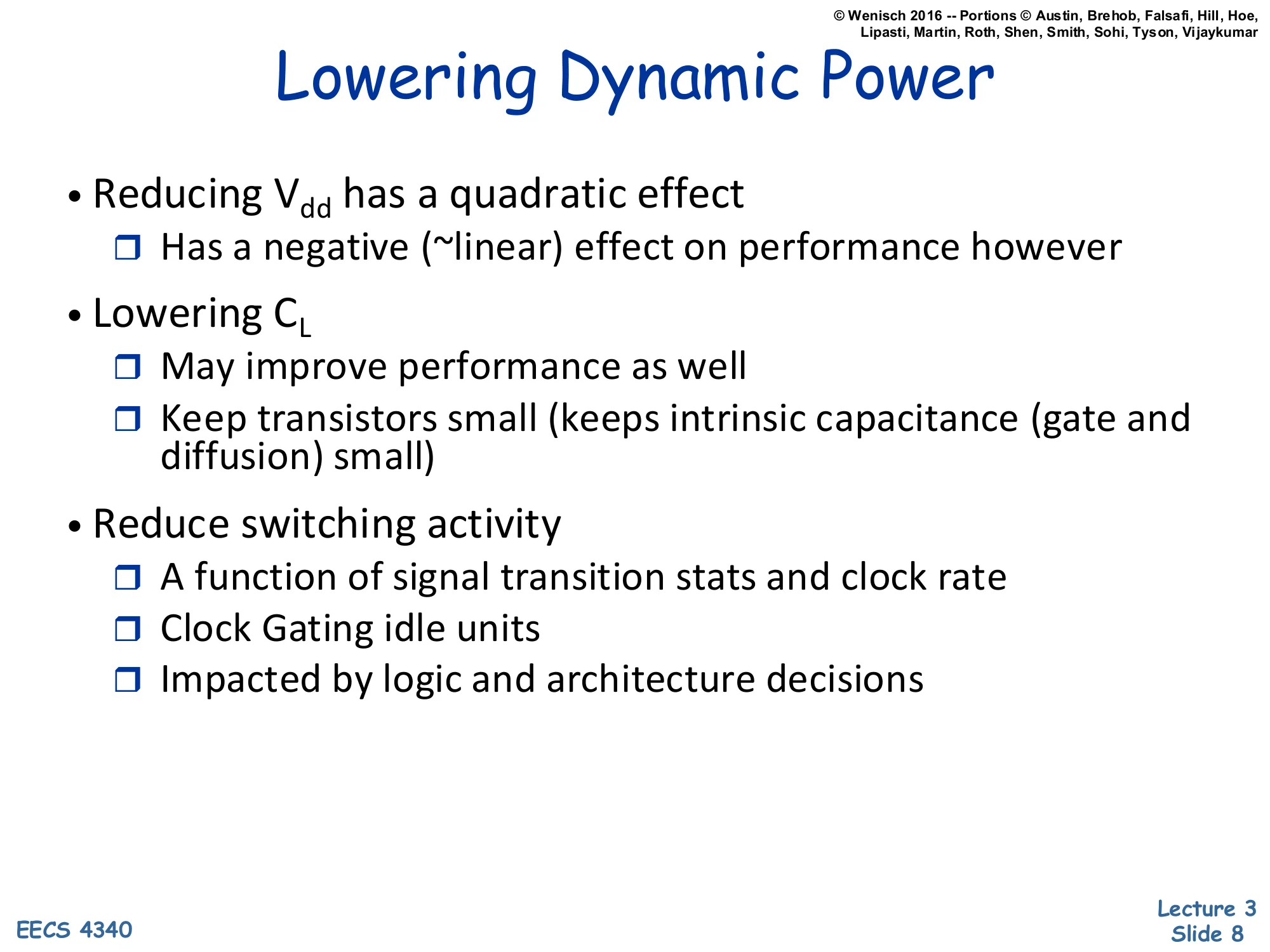 © Wenisch 2016 -- Portions © Austin, Brehob, Falsafi, Hill, Hoe, Lipasti, Martin, Roth, Shen, Smith, Sohi, Tyson, Vijaykumar

Lowering Dynamic Power

• Reducing $V_{dd}$ has a quadratic effect
 ❒ Has a negative (~linear) effect on performance however

• Lowering $C_L$
 ❒ May improve performance as well
 ❒ Keep transistors small (keeps intrinsic capacitance (gate and diffusion) small)

• Reduce switching activity
 ❒ A function of signal transition stats and clock rate
 ❒ Clock Gating idle units
 ❒ Impacted by logic and architecture decisions

EECS 4340

Lecture 3
Slide 8